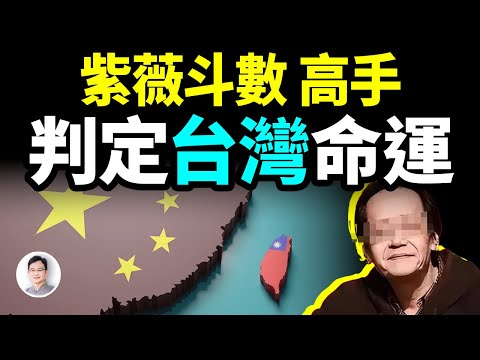 紫薇斗數 高手
判定台灣命運